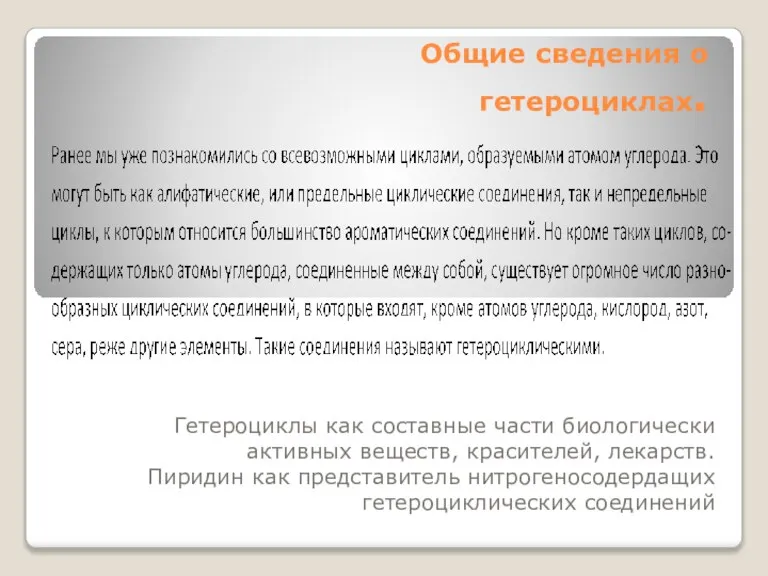 Общие сведения о гетероциклах.

Ранее мы уже познакомились со всевозможными циклами, образуемыми атомом углерода. Это могут быть как алифатические, или предельные циклические соединения, так и непредельные циклы, к которым относится большинство ароматических соединений. Но кроме таких циклов, содержащих только атомы углерода, соединенные между собой, существует огромное число разнообразных циклических соединений, в которые входят, кроме атомов углерода, кислород, азот, сера, реже другие элементы. Такие соединения называют гетероциклическими.

Гетероциклы как составные части биологически активных веществ, красителей, лекарств. Пиридин как представитель нитрогеносодердащих гетероциклических соединений